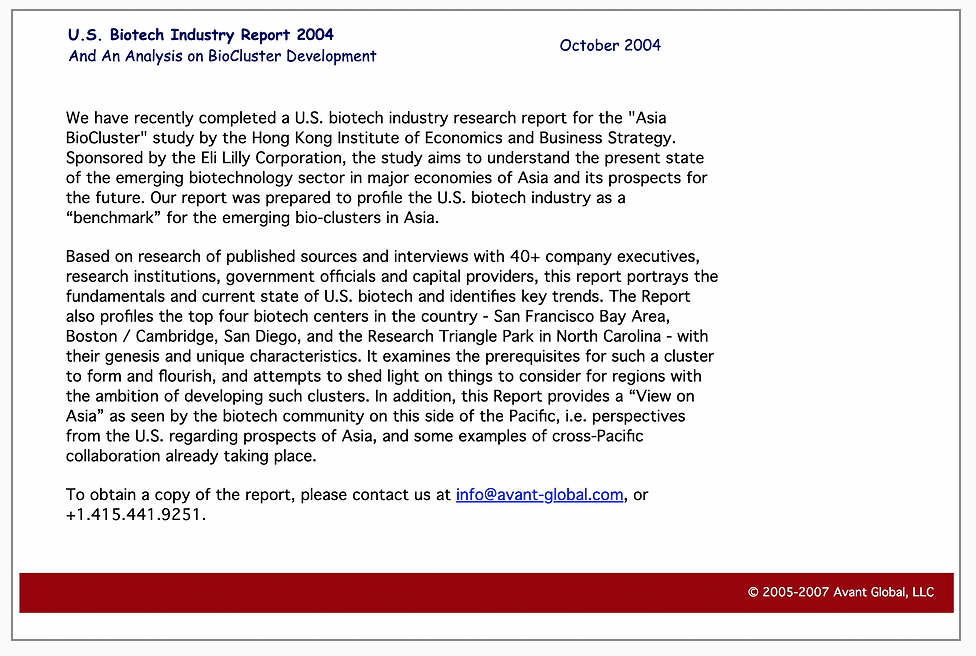 U.S. Biotech Industry Report 2004
And An Analysis on BioCluster Development

October 2004

We have recently completed a U.S. biotech industry research report for the "Asia BioCluster" study by the Hong Kong Institute of Economics and Business Strategy. Sponsored by the Eli Lilly Corporation, the study aims to understand the present state of the emerging biotechnology sector in major economies of Asia and its prospects for the future. Our report was prepared to profile the U.S. biotech industry as a “benchmark” for the emerging bio-clusters in Asia.

Based on research of published sources and interviews with 40+ company executives, research institutions, government officials and capital providers, this report portrays the fundamentals and current state of U.S. biotech and identifies key trends. The Report also profiles the top four biotech centers in the country - San Francisco Bay Area, Boston / Cambridge, San Diego, and the Research Triangle Park in North Carolina - with their genesis and unique characteristics. It examines the prerequisites for such a cluster to form and flourish, and attempts to shed light on things to consider for regions with the ambition of developing such clusters. In addition, this Report provides a “View on Asia” as seen by the biotech community on this side of the Pacific, i.e. perspectives from the U.S. regarding prospects of Asia, and some examples of cross-Pacific collaboration already taking place.

To obtain a copy of the report, please contact us at info@avant-global.com, or +1.415.441.9251.

© 2005-2007 Avant Global, LLC